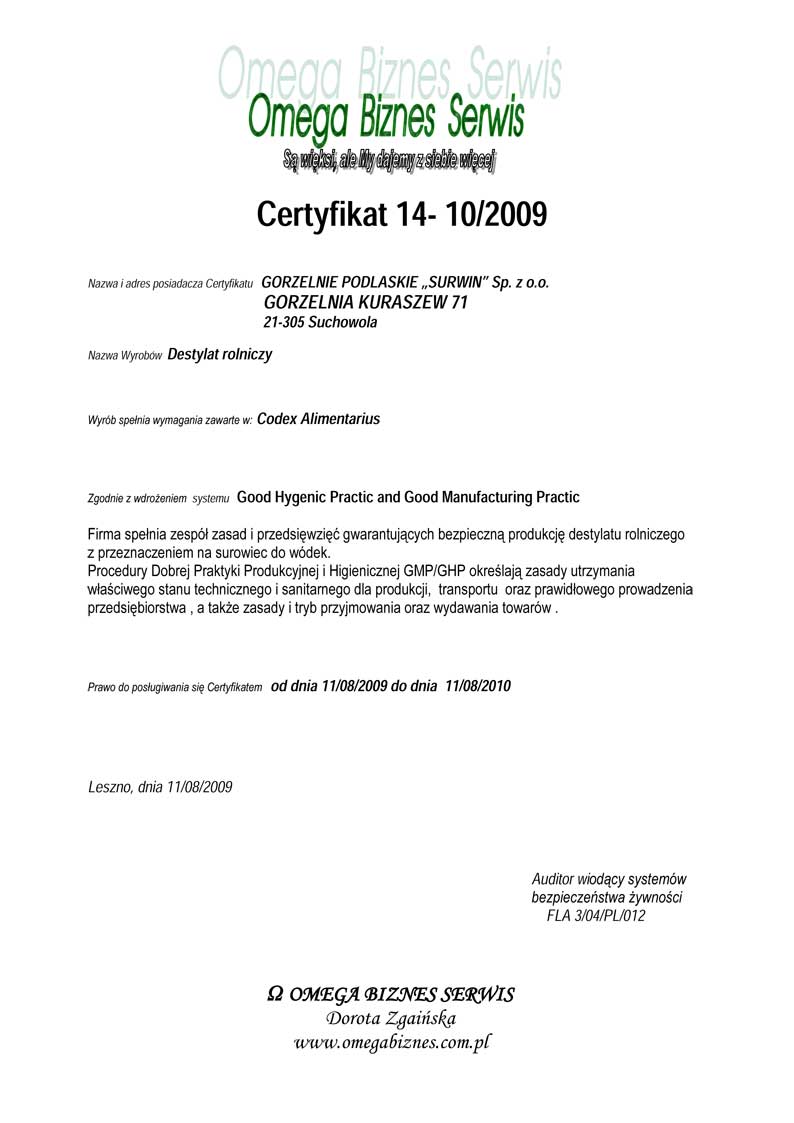 Omega Biznes Serwis
Omega Biznes Serwis
Są więksi, ale My dajemy z siebie więcej

Certyfikat 14- 10/2009

Nazwa i adres posiadacza Certyfikatu GORZELNIE PODLASKIE „SURWIN" Sp. z o.o.
GORZELNIA KURASZEW 71
21-305 Suchowola

Nazwa Wyrobów Destylat rolniczy

Wyrób spełnia wymagania zawarte w: Codex Alimentarius

Zgodnie z wdrożeniem systemu Good Hygenic Practic and Good Manufacturing Practic

Firma spełnia zespół zasad i przedsięwzięć gwarantujących bezpieczną produkcję destylatu rolniczego z przeznaczeniem na surowiec do wódek.
Procedury Dobrej Praktyki Produkcyjnej i Higienicznej GMP/GHP określają zasady utrzymania właściwego stanu technicznego i sanitarnego dla produkcji, transportu oraz prawidłowego prowadzenia przedsiębiorstwa , a także zasady i tryb przyjmowania oraz wydawania towarów .

Prawo do posługiwania się Certyfikatem od dnia 11/08/2009 do dnia 11/08/2010

Leszno, dnia 11/08/2009

Auditor wiodący systemów
bezpieczeństwa żywności
FLA 3/04/PL/012

Ω OMEGA BIZNES SERWIS
Dorota Zgaińska
www.omegabiznes.com.pl